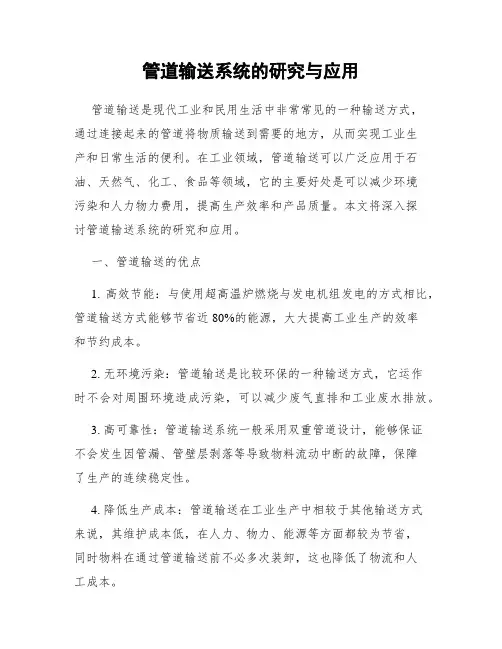 管道输送系统的研究与应用

管道输送是现代工业和民用生活中非常常见的一种输送方式，通过连接起来的管道将物质输送到需要的地方，从而实现工业生产和日常生活的便利。在工业领域，管道输送可以广泛应用于石油、天然气、化工、食品等领域，它的主要好处是可以减少环境污染和人力物力费用，提高生产效率和产品质量。本文将深入探讨管道输送系统的研究和应用。

一、管道输送的优点

1. 高效节能：与使用超高温炉燃烧与发电机组发电的方式相比，管道输送方式能够节省近 80%的能源，大大提高工业生产的效率和节约成本。

2. 无环境污染：管道输送是比较环保的一种输送方式，它运作时不会对周围环境造成污染，可以减少废气直排和工业废水排放。

3. 高可靠性：管道输送系统一般采用双重管道设计，能够保证不会发生因管漏、管壁层剥落等导致物料流动中断的故障，保障了生产的连续稳定性。

4. 降低生产成本：管道输送在工业生产中相较于其他输送方式来说，其维护成本低，在人力、物力、能源等方面都较为节省，同时物料在通过管道输送前不必多次装卸，这也降低了物流和人工成本。